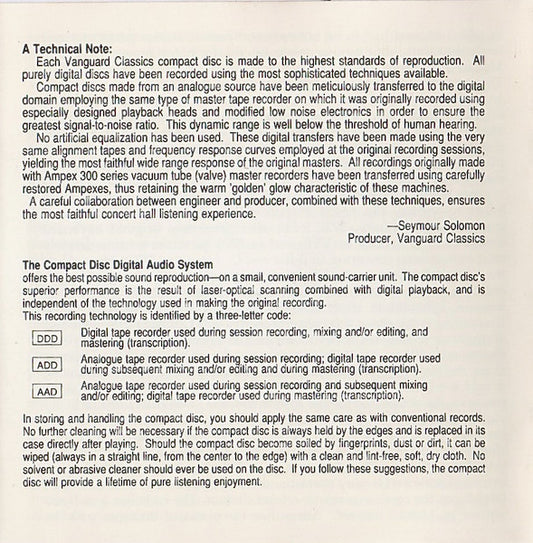 A Technical Note:

Each Vanguard Classics compact disc is made to the highest standards of reproduction. All purely digital discs have been recorded using the most sophisticated techniques available.

Compact discs made from an analogue source have been meticulously transferred to the digital domain employing the same type of master tape recorder on which it was originally recorded using especially designed playback heads and modified low noise electronics in order to ensure the greatest signal-to-noise ratio. This dynamic range is well below the threshold of human hearing.

No artificial equalization has been used. These digital transfers have been made using the very same alignment tapes and frequency response curves employed at the original recording sessions, yielding the most faithful wide range response of the original masters. All recordings originally made with Ampex 300 series vacuum tube (valve) master recorders have been transferred using carefully restored Ampexes, thus retaining the warm 'golden' glow characteristic of these machines.

A careful collaboration between engineer and producer, combined with these techniques, ensures the most faithful concert hall listening experience.

—Seymour Solomon
Producer, Vanguard Classics

The Compact Disc Digital Audio System
offers the best possible sound reproduction—on a small, convenient sound-carrier unit. The compact disc's superior performance is the result of laser-optical scanning combined with digital playback, and is independent of the technology used in making the original recording.
This recording technology is identified by a three-letter code:

DDD Digital tape recorder used during session recording, mixing and/or editing, and mastering (transcription).

ADD Analogue tape recorder used during session recording; digital tape recorder used during subsequent mixing and/or editing and during mastering (transcription).

AAD Analogue tape recorder used during session recording and subsequent mixing and/or editing; digital tape recorder used during mastering (transcription).

In storing and handling the compact disc, you should apply the same care as with conventional records. No further cleaning will be necessary if the compact disc is always held by the edges and is replaced in its case directly after playing. Should the compact disc become soiled by fingerprints, dust or dirt, it can be wiped (always in a straight line, from the center to the edge) with a clean and lint-free, soft, dry cloth. No solvent or abrasive cleaner should ever be used on the disc. If you follow these suggestions, the compact disc will provide a lifetime of pure listening enjoyment.